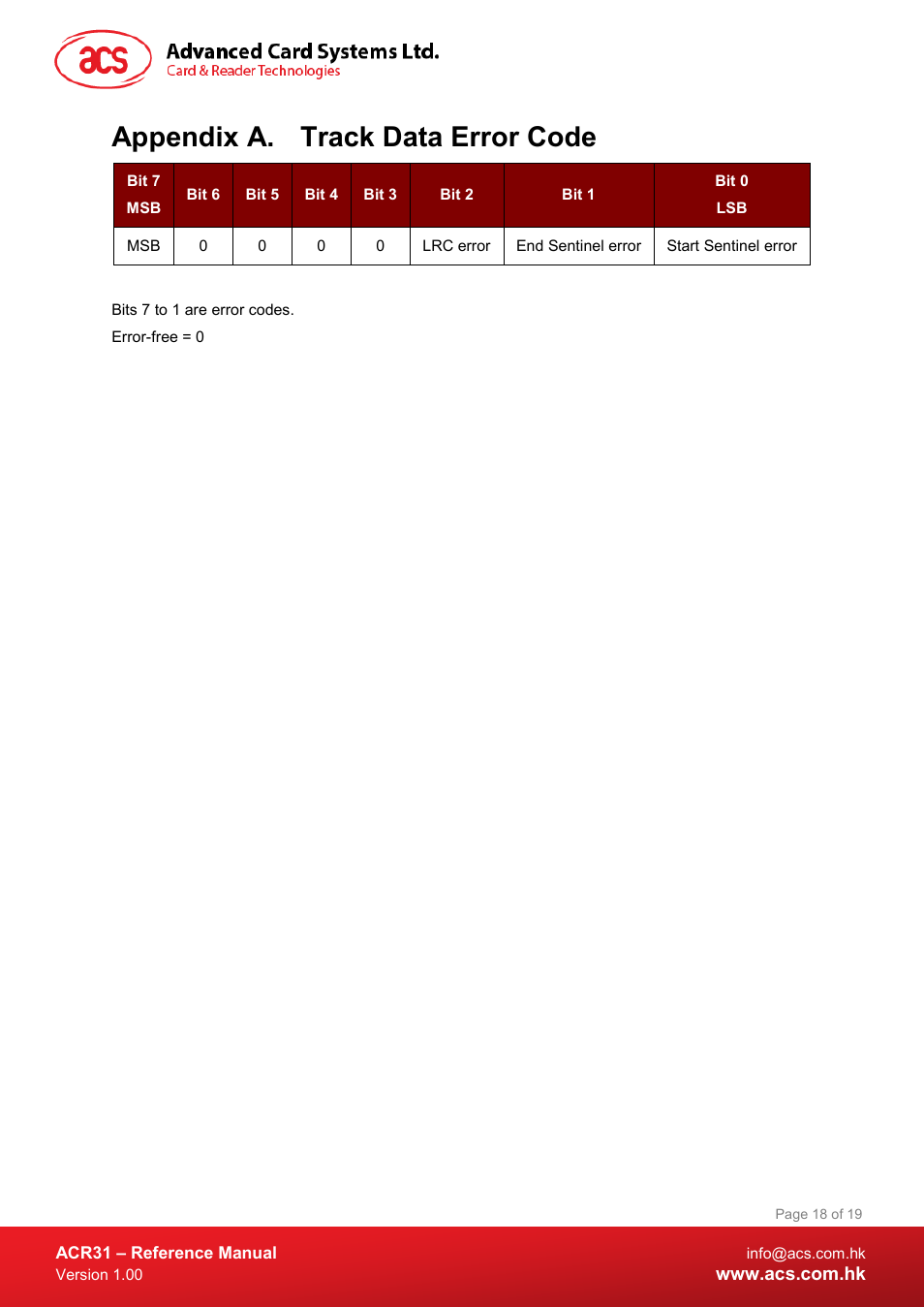 acs Advanced Card Systems Ltd.
Card & Reader Technologies

Appendix A. Track Data Error Code

| Bit 7 MSB | Bit 6 | Bit 5 | Bit 4 | Bit 3 | Bit 2 | Bit 1 | Bit 0 LSB |
|---|---|---|---|---|---|---|---|
| MSB | 0 | 0 | 0 | 0 | LRC error | End Sentinel error | Start Sentinel error |

Bits 7 to 1 are error codes.
Error-free = 0

Page 18 of 19

ACR31 – Reference Manual
Version 1.00

info@acs.com.hk
www.acs.com.hk